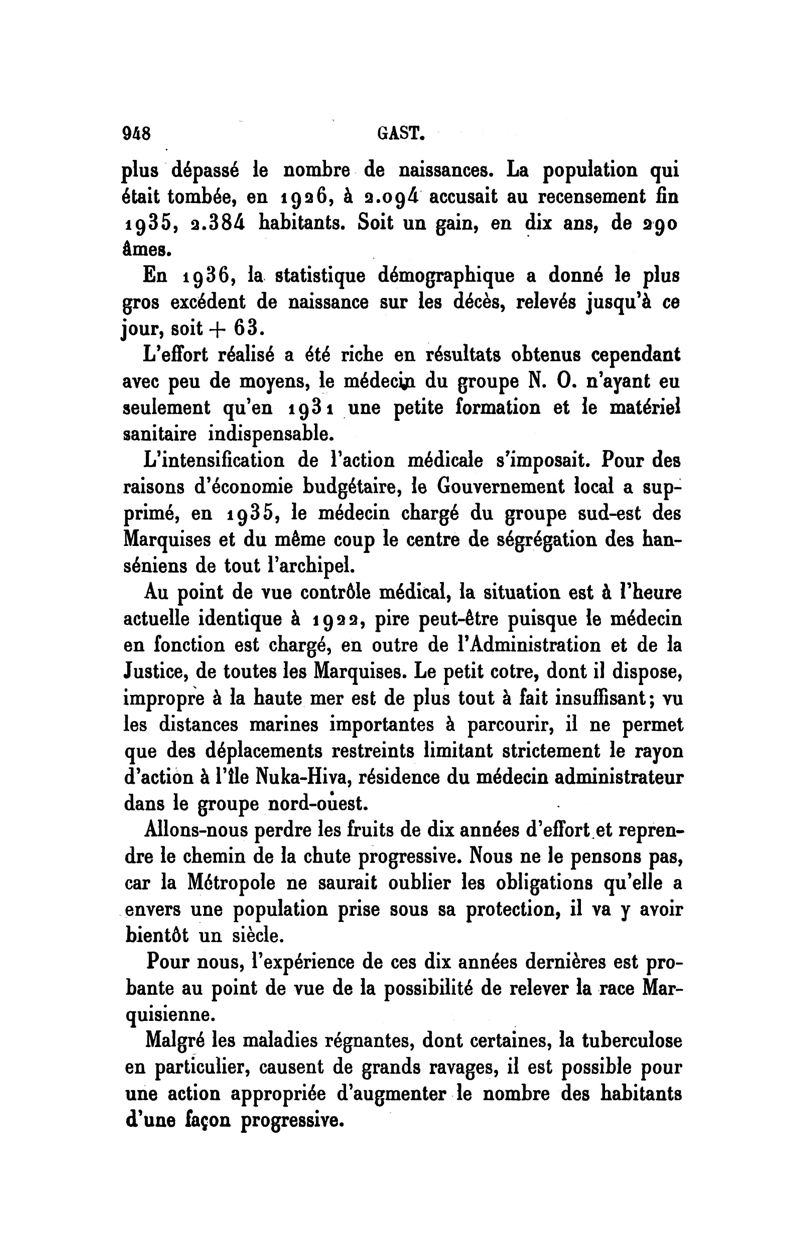 948 GAST.

plus dépassé le nombre de naissances. La population qui était tombée, en 1926, à 2.094 accusait au recensement fin 1935, 2.384 habitants. Soit un gain, en dix ans, de 290 âmes.

En 1936, la statistique démographique a donné le plus gros excédent de naissance sur les décès, relevés jusqu'à ce jour, soit + 63.

L'effort réalisé a été riche en résultats obtenus cependant avec peu de moyens, le médecin du groupe N. O. n'ayant eu seulement qu'en 1931 une petite formation et le matériel sanitaire indispensable.

L'intensification de l'action médicale s'imposait. Pour des raisons d'économie budgétaire, le Gouvernement local a supprimé, en 1935, le médecin chargé du groupe sud-est des Marquises et du même coup le centre de ségrégation des hanséniens de tout l'archipel.

Au point de vue contrôle médical, la situation est à l'heure actuelle identique à 1922, pire peut-être puisque le médecin en fonction est chargé, en outre de l'Administration et de la Justice, de toutes les Marquises. Le petit cotre, dont il dispose, impropre à la haute mer est de plus tout à fait insuffisant; vu les distances marines importantes à parcourir, il ne permet que des déplacements restreints limitant strictement le rayon d'action à l'île Nuka-Hiva, résidence du médecin administrateur dans le groupe nord-ouest.

Allons-nous perdre les fruits de dix années d'effort et reprendre le chemin de la chute progressive. Nous ne le pensons pas, car la Métropole ne saurait oublier les obligations qu'elle a envers une population prise sous sa protection, il va y avoir bientôt un siècle.

Pour nous, l'expérience de ces dix années dernières est probante au point de vue de la possibilité de relever la race Marquisienne.

Malgré les maladies régnantes, dont certaines, la tuberculose en particulier, causent de grands ravages, il est possible pour une action appropriée d'augmenter le nombre des habitants d'une façon progressive.